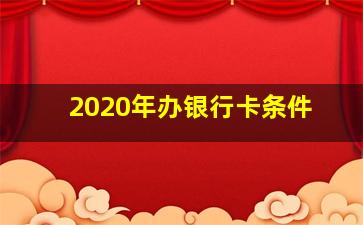 2020年办银行卡条件